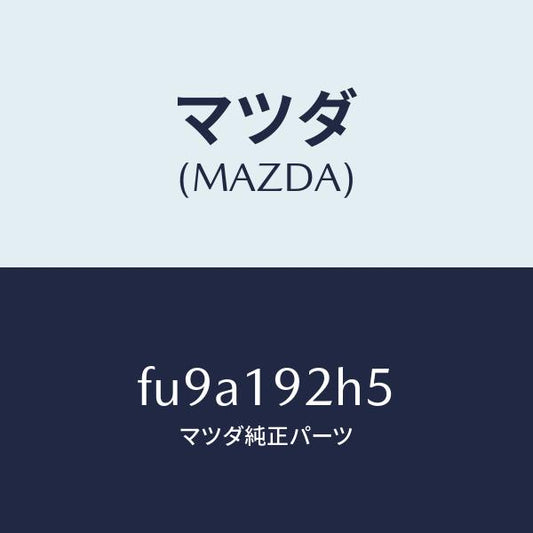 マツダ
(MAZDA)

fu9a192h5
マツダ純正パーツ